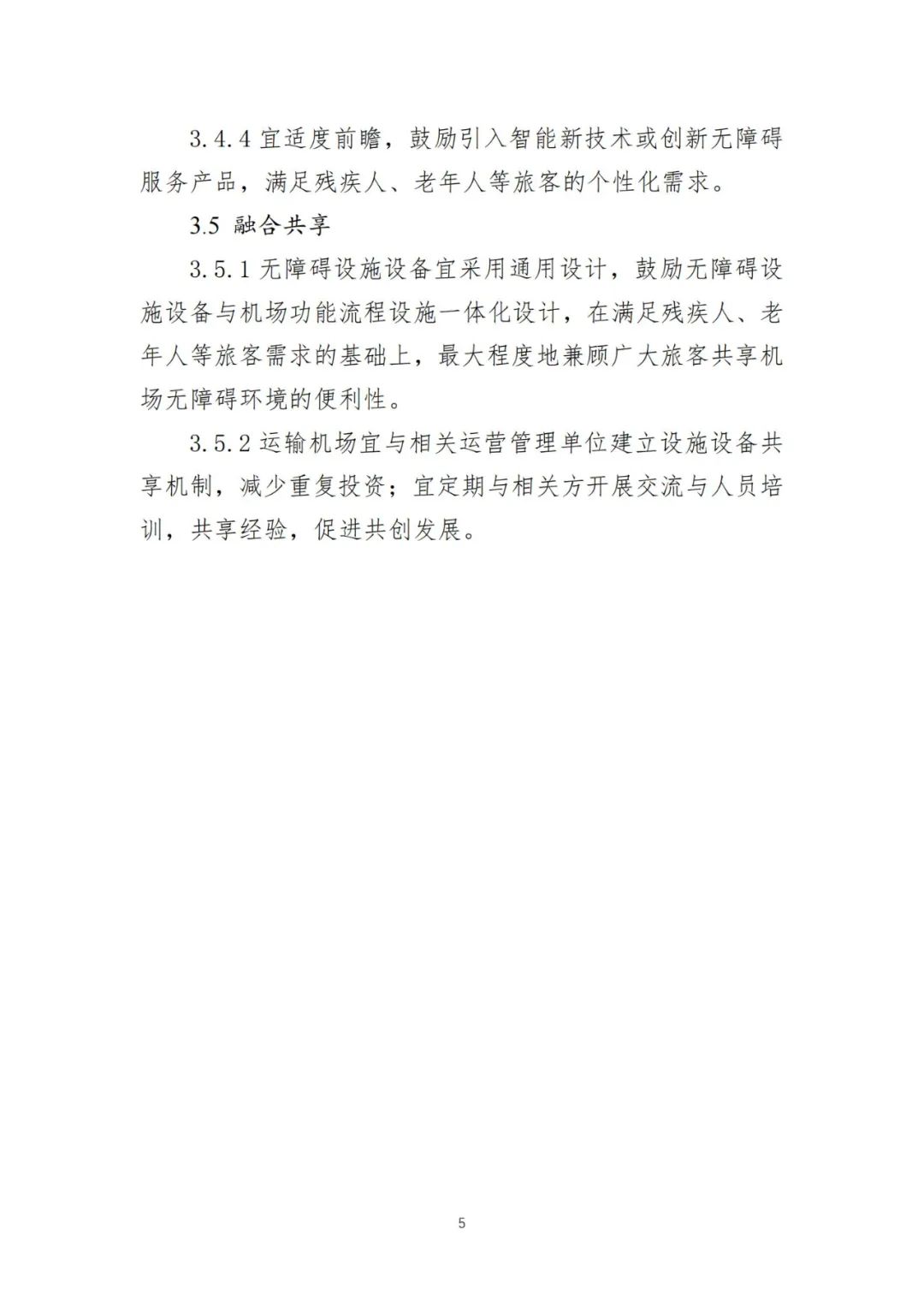 3.4.4 宜适度前瞻，鼓励引入智能新技术或创新无障碍服务产品，满足残疾人、老年人等旅客的个性化需求。

3.5 融合共享

3.5.1 无障碍设施设备宜采用通用设计，鼓励无障碍设施设备与机场功能流程设施一体化设计，在满足残疾人、老年人等旅客需求的基础上，最大程度地兼顾广大旅客共享机场无障碍环境的便利性。

3.5.2 运输机场宜与相关运营管理单位建立设施设备共享机制，减少重复投资；宜定期与相关方开展交流与人员培训，共享经验，促进共创发展。

5